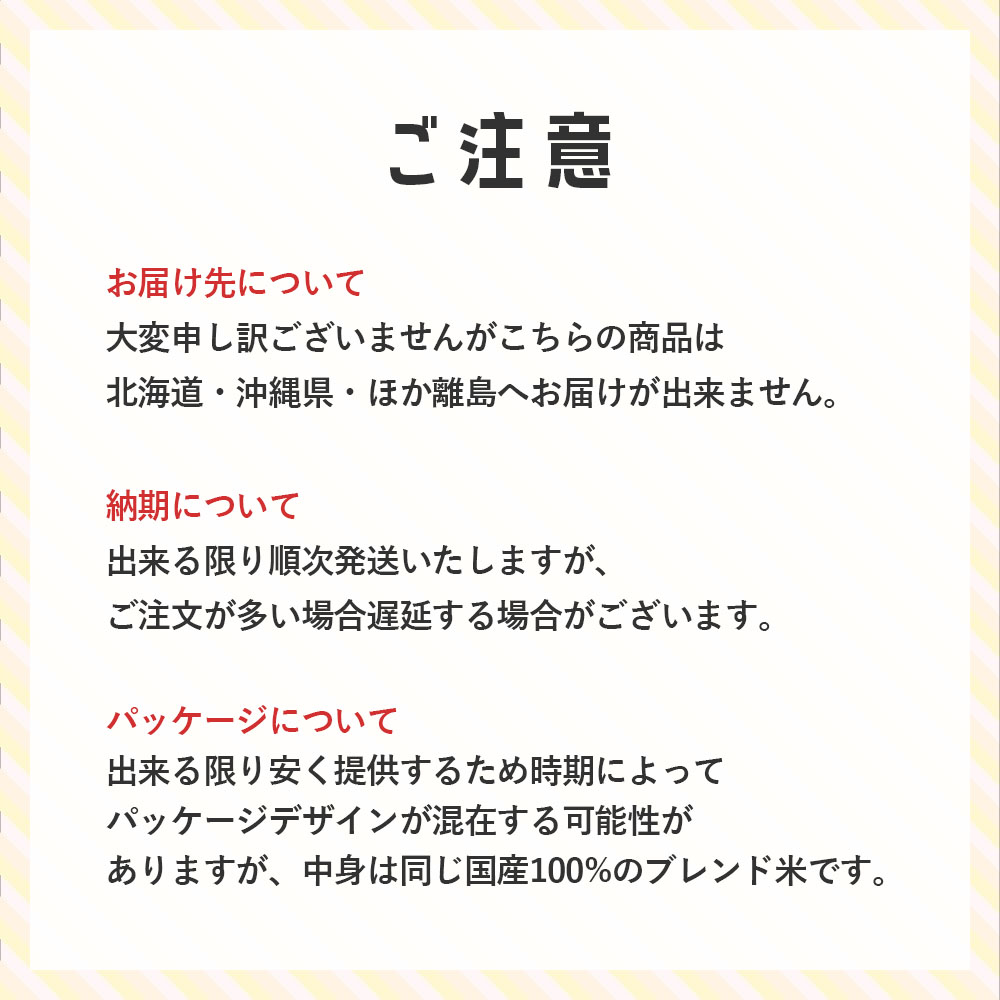 ご注意

お届け先について

大変申し訳ございませんがこちらの商品は北海道・沖縄県・ほか離島へお届けが出来ません。

納期について

出来る限り順次発送いたしますが、ご注文が多い場合遅延する場合がございます。

パッケージについて

出来る限り安く提供するため時期によってパッケージデザインが混在する可能性がありますが、中身は同じ国産100%のブレンド米です。